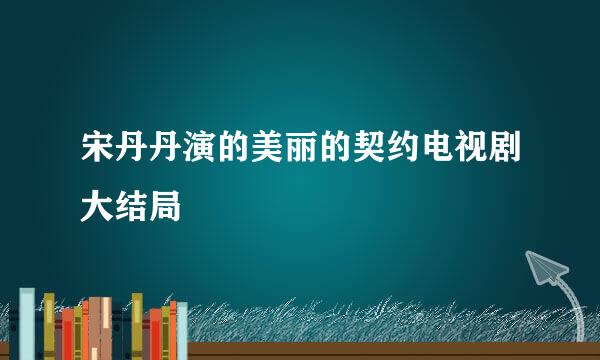 宋丹丹演的美丽的契约电视剧大结局